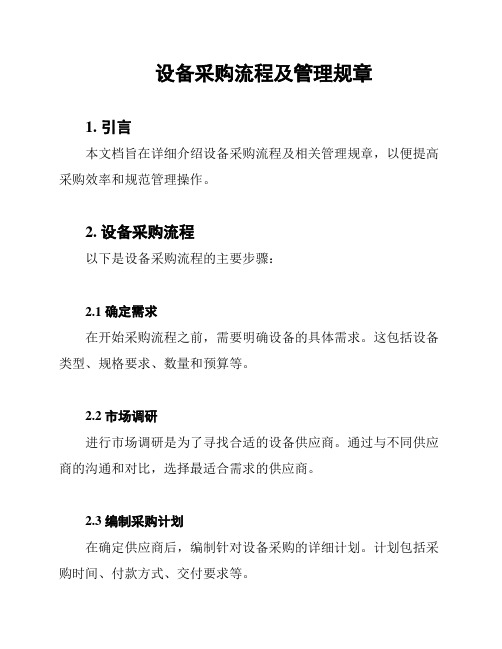 设备采购流程及管理规章

1. 引言

本文档旨在详细介绍设备采购流程及相关管理规章，以便提高采购效率和规范管理操作。

2. 设备采购流程

以下是设备采购流程的主要步骤：

2.1 确定需求

在开始采购流程之前，需要明确设备的具体需求。这包括设备类型、规格要求、数量和预算等。

2.2 市场调研

进行市场调研是为了寻找合适的设备供应商。通过与不同供应商的沟通和对比，选择最适合需求的供应商。

2.3 编制采购计划

在确定供应商后，编制针对设备采购的详细计划。计划包括采购时间、付款方式、交付要求等。